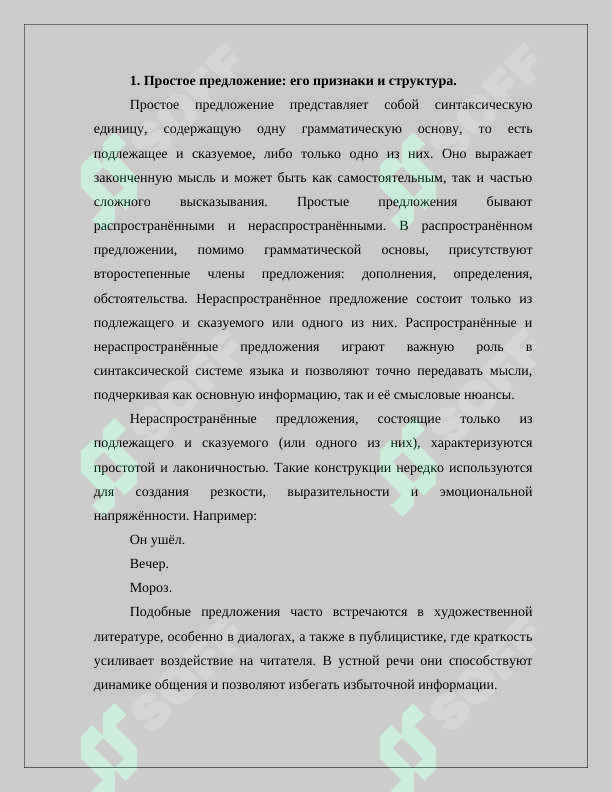 1. Простое предложение: его признаки и структура.

Простое предложение представляет собой синтаксическую единицу, содержащую одну грамматическую основу, то есть подлежащее и сказуемое, либо только одно из них. Оно выражает законченную мысль и может быть как самостоятельным, так и частью сложного высказывания. Простые предложения бывают распространёнными и нераспространёнными. В распространённом предложении, помимо грамматической основы, присутствуют второстепенные члены предложения: дополнения, определения, обстоятельства. Нераспространённое предложение состоит только из подлежащего и сказуемого или одного из них. Распространённые и нераспространённые предложения играют важную роль в синтаксической системе языка и позволяют точно передавать мысли, подчеркивая как основную информацию, так и её смысловые нюансы.

Нераспространённые предложения, состоящие только из подлежащего и сказуемого (или одного из них), характеризуются простотой и лаконичностью. Такие конструкции нередко используются для создания резкости, выразительности и эмоциональной напряжённости. Например:

Он ушёл.

Вечер.

Мороз.

Подобные предложения часто встречаются в художественной литературе, особенно в диалогах, а также в публицистике, где краткость усиливает воздействие на читателя. В устной речи они способствуют динамике общения и позволяют избегать избыточной информации.

SOFF